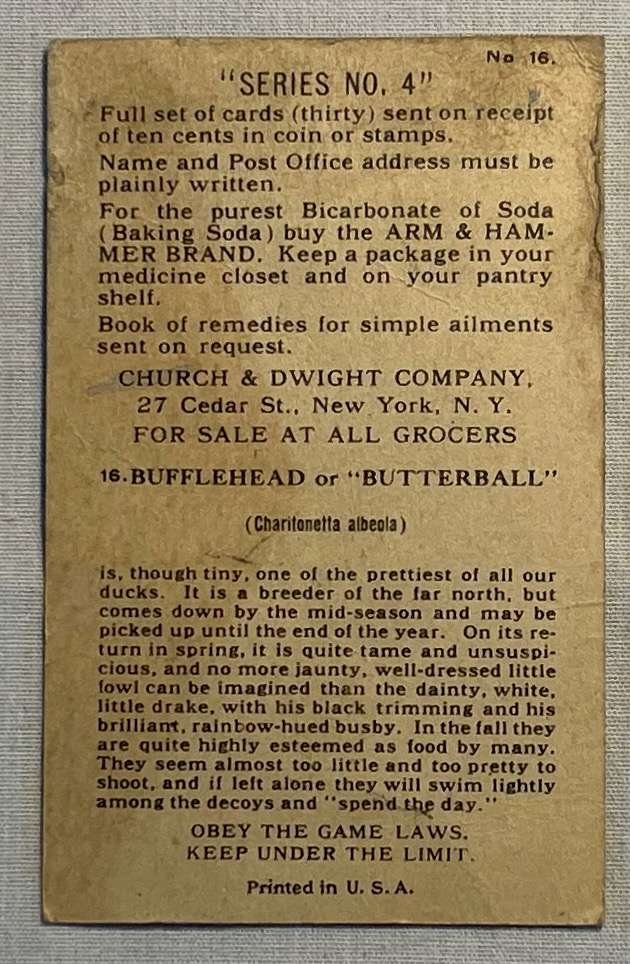 No 16.

"SERIES NO. 4"

Full set of cards (thirty) sent on receipt of ten cents in coin or stamps.

Name and Post Office address must be plainly written.

For the purest Bicarbonate of Soda (Baking Soda) buy the ARM & HAMMER BRAND. Keep a package in your medicine closet and on your pantry shelf.

Book of remedies for simple ailments sent on request.

CHURCH & DWIGHT COMPANY,
27 Cedar St., New York, N. Y.
FOR SALE AT ALL GROCERS

16. BUFFLEHEAD or "BUTTERBALL"

(Charitonetta albeola)

is, though tiny, one of the prettiest of all our ducks. It is a breeder of the far north, but comes down by the mid-season and may be picked up until the end of the year. On its return in spring, it is quite tame and unsuspicious, and no more jaunty, well-dressed little fowl can be imagined than the dainty, white, little drake, with his black trimming and his brilliant, rainbow-hued busby. In the fall they are quite highly esteemed as food by many. They seem almost too little and too pretty to shoot, and if left alone they will swim lightly among the decoys and "spend the day."

OBEY THE GAME LAWS.
KEEP UNDER THE LIMIT.

Printed in U. S. A.